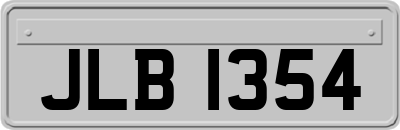 JLB 1354